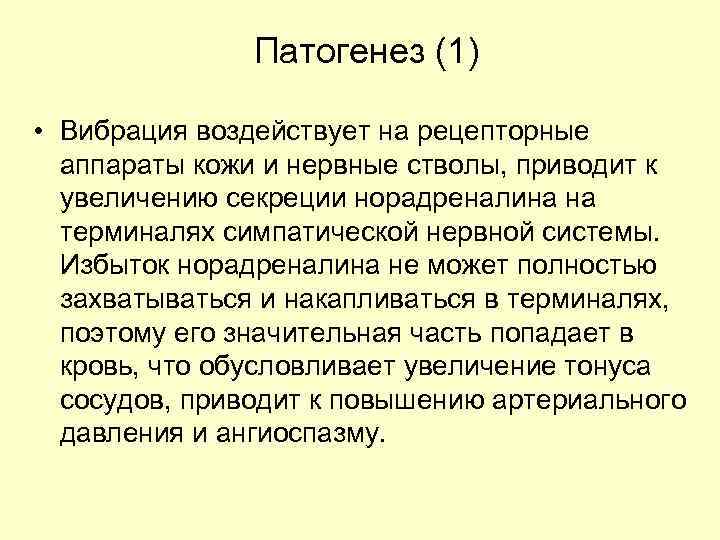 Патогенез (1)

• Вибрация воздействует на рецепторные аппараты кожи и нервные стволы, приводит к увеличению секреции норадреналина на терминалях симпатической нервной системы. Избыток норадреналина не может полностью захватываться и накапливаться в терминалях, поэтому его значительная часть попадает в кровь, что обусловливает увеличение тонуса сосудов, приводит к повышению артериального давления и ангиоспазму.